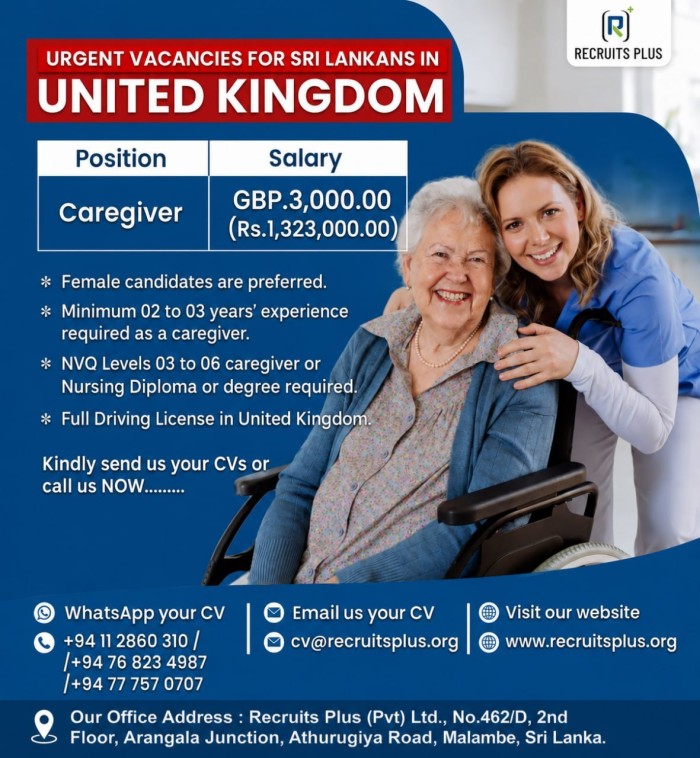 R
RECRUITS PLUS

URGENT VACANCIES FOR SRI LANKANS IN
UNITED KINGDOM

| Position | Salary |
|---|---|
| Caregiver | GBP.3,000.00 (Rs.1,323,000.00) |

* Female candidates are preferred.
* Minimum 02 to 03 years' experience required as a caregiver.
* NVQ Levels 03 to 06 caregiver or Nursing Diploma or degree required.
* Full Driving License in United Kingdom.

Kindly send us your CVs or call us NOW.........

WhatsApp your CV
+94 11 2860 310 / /+94 76 823 4987 /+94 77 757 0707

Email us your CV
cv@recruitsplus.org

Visit our website
www.recruitsplus.org

Our Office Address : Recruits Plus (Pvt) Ltd., No.462/D, 2nd Floor, Arangala Junction, Athurugiya Road, Malambe, Sri Lanka.